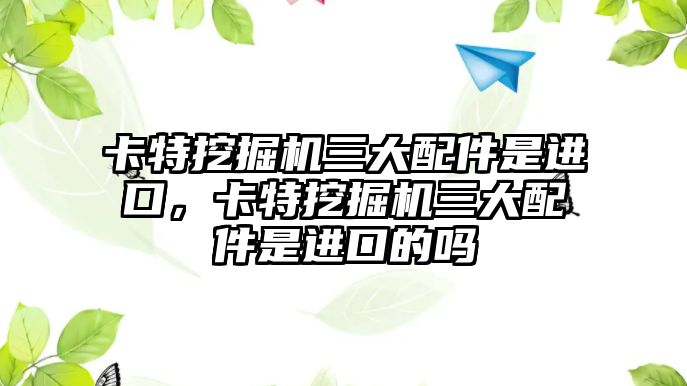 卡特挖掘机三大配件是进口，卡特挖掘机三大配件是进口的吗